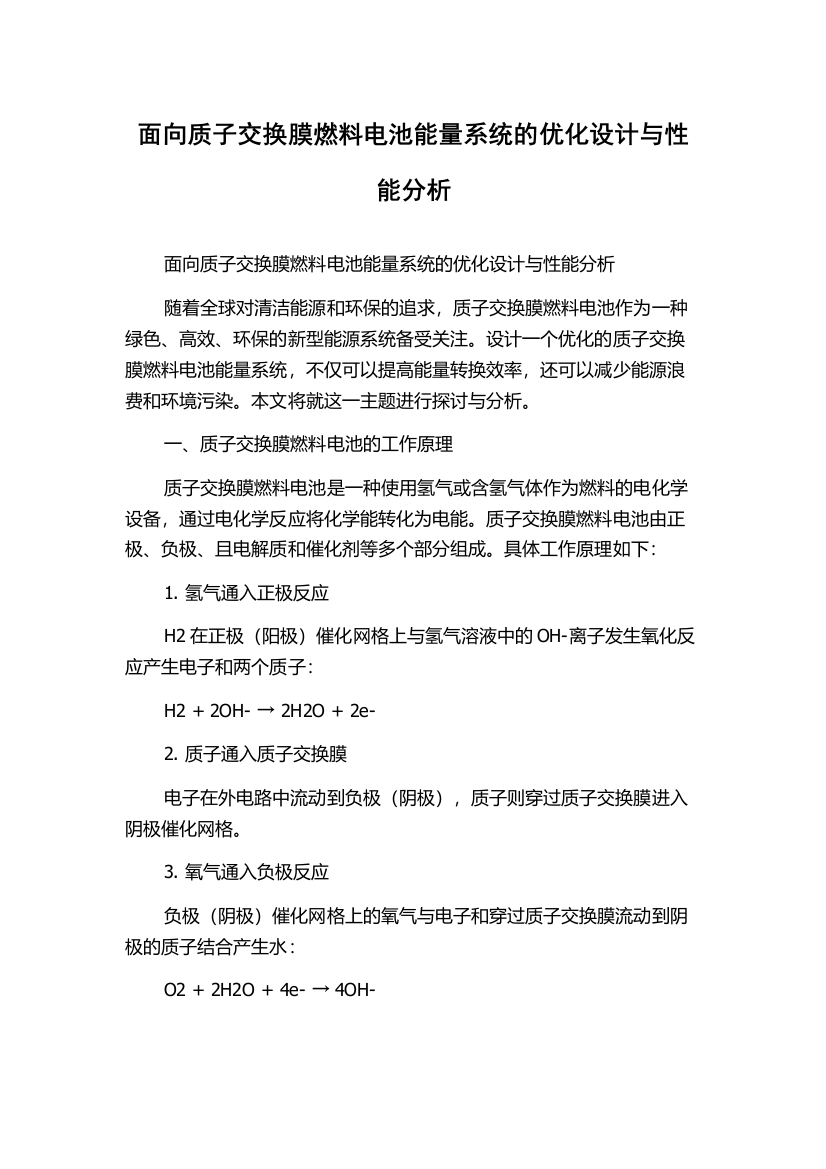 面向质子交换膜燃料电池能量系统的优化设计与性能分析

面向质子交换膜燃料电池能量系统的优化设计与性能分析

随着全球对清洁能源和环保的追求，质子交换膜燃料电池作为一种绿色、高效、环保的新型能源系统备受关注。设计一个优化的质子交换膜燃料电池能量系统，不仅可以提高能量转换效率，还可以减少能源浪费和环境污染。本文将就这一主题进行探讨与分析。

一、质子交换膜燃料电池的工作原理

质子交换膜燃料电池是一种使用氢气或含氢气体作为燃料的电化学设备，通过电化学反应将化学能转化为电能。质子交换膜燃料电池由正极、负极、且电解质和催化剂等多个部分组成。具体工作原理如下：

1. 氢气通入正极反应

H2 在正极（阳极）催化网格上与氢气溶液中的 OH-离子发生氧化反应产生电子和两个质子：

H2 + 2OH- → 2H2O + 2e-

2. 质子通入质子交换膜

电子在外电路中流动到负极（阴极），质子则穿过质子交换膜进入阴极催化网格。

3. 氧气通入负极反应

负极（阴极）催化网格上的氧气与电子和穿过质子交换膜流动到阴极的质子结合产生水：

O2 + 2H2O + 4e- → 4OH-